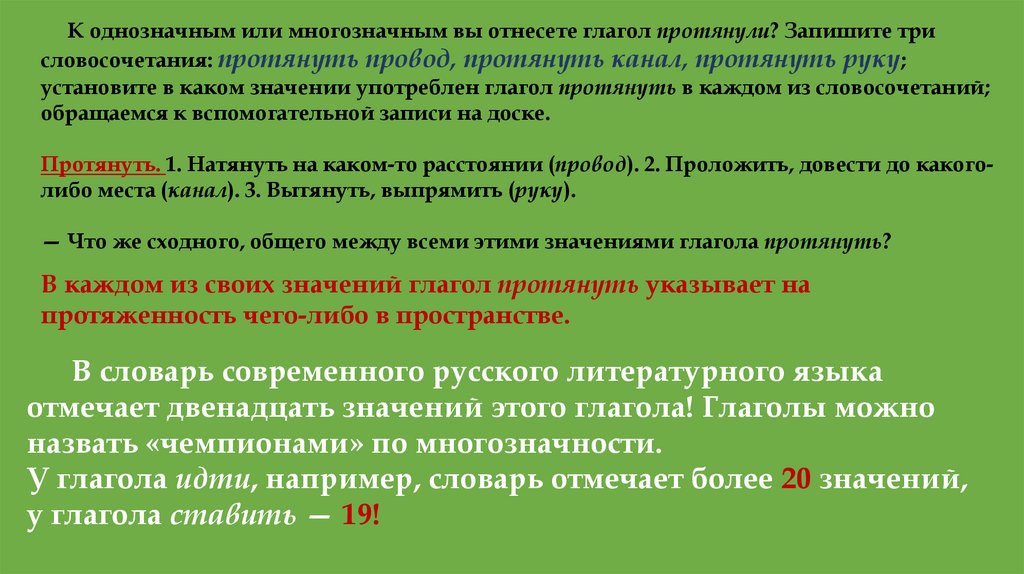 К однозначным или многозначным вы отнесете глагол протянули? Запишите три словосочетания: протянуть провод, протянуть канал, протянуть руку; установите в каком значении употреблен глагол протянуть в каждом из словосочетаний; обращаемся к вспомогательной записи на доске.

Протянуть. 1. Натянуть на каком-то расстоянии (провод). 2. Проложить, довести до какого-либо места (канал). 3. Вытянуть, выпрямить (руку).

— Что же сходного, общего между всеми этими значениями глагола протянуть?

В каждом из своих значений глагол протянуть указывает на протяженность чего-либо в пространстве.

В словарь современного русского литературного языка отмечает двенадцать значений этого глагола! Глаголы можно назвать «чемпионами» по многозначности.
У глагола идти, например, словарь отмечает более 20 значений, у глагола ставить — 19!